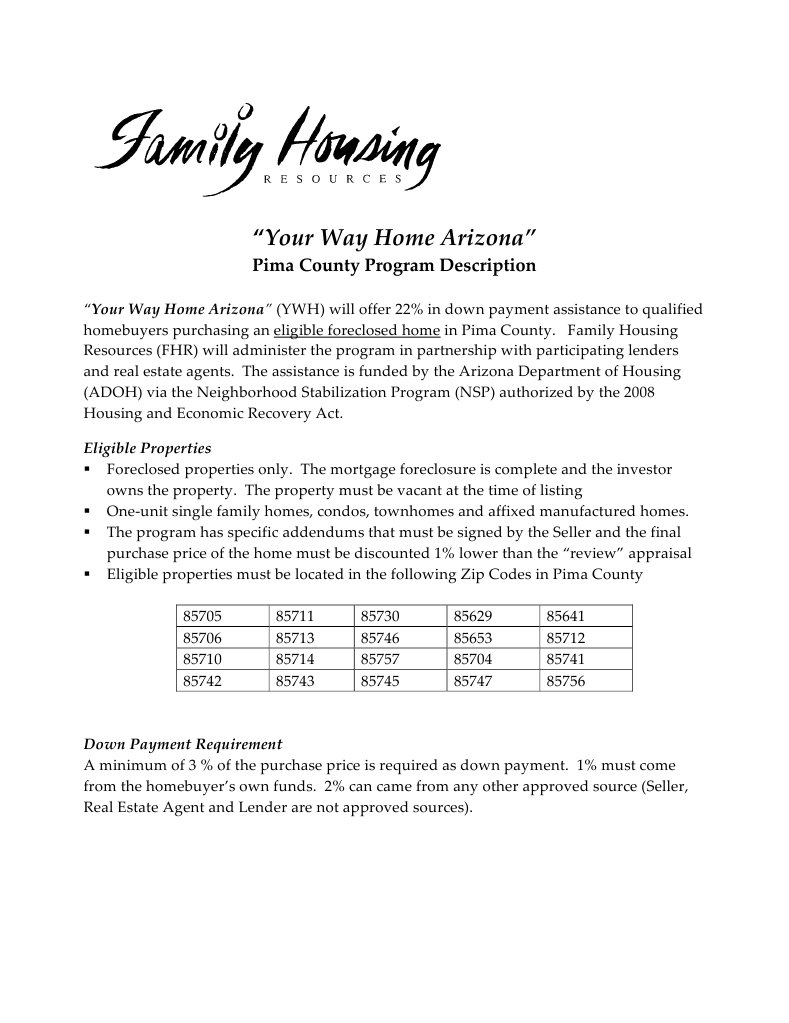 Family Housing
RESOURCES

"Your Way Home Arizona"
Pima County Program Description

"Your Way Home Arizona" (YWH) will offer 22% in down payment assistance to qualified homebuyers purchasing an eligible foreclosed home in Pima County. Family Housing Resources (FHR) will administer the program in partnership with participating lenders and real estate agents. The assistance is funded by the Arizona Department of Housing (ADOH) via the Neighborhood Stabilization Program (NSP) authorized by the 2008 Housing and Economic Recovery Act.

Eligible Properties
▪ Foreclosed properties only. The mortgage foreclosure is complete and the investor owns the property. The property must be vacant at the time of listing
▪ One-unit single family homes, condos, townhomes and affixed manufactured homes.
▪ The program has specific addendums that must be signed by the Seller and the final purchase price of the home must be discounted 1% lower than the "review" appraisal
▪ Eligible properties must be located in the following Zip Codes in Pima County

| 85705 | 85711 | 85730 | 85629 | 85641 |
|---|---|---|---|---|
| 85706 | 85713 | 85746 | 85653 | 85712 |
| 85710 | 85714 | 85757 | 85704 | 85741 |
| 85742 | 85743 | 85745 | 85747 | 85756 |

Down Payment Requirement
A minimum of 3 % of the purchase price is required as down payment. 1% must come from the homebuyer's own funds. 2% can came from any other approved source (Seller, Real Estate Agent and Lender are not approved sources).